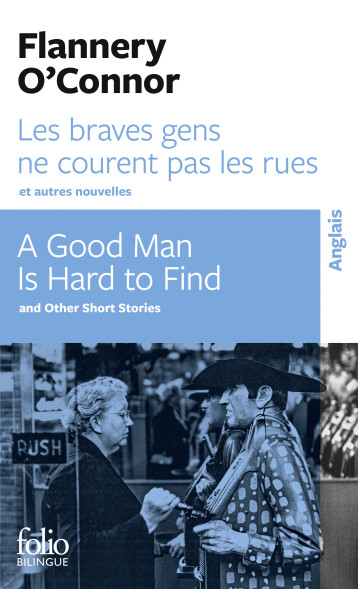 Flannery O'Connor

Les braves gens ne courent pas les rues

et autres nouvelles

A Good Man Is Hard to Find

and Other Short Stories

Anglais

PUSH

folio
BILINGUE